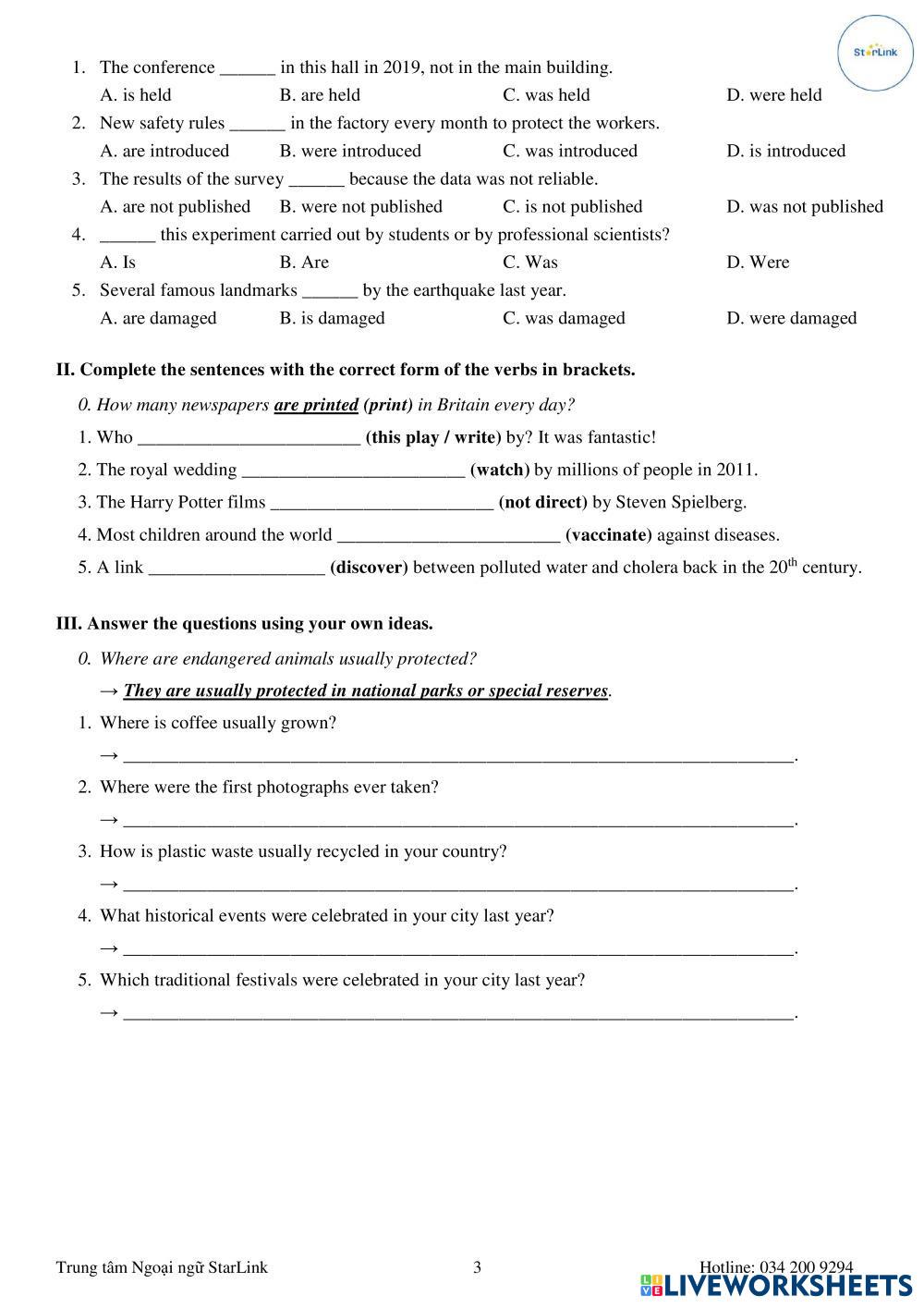 StarLink

1. The conference ______ in this hall in 2019, not in the main building.
A. is held B. are held C. was held D. were held
2. New safety rules ______ in the factory every month to protect the workers.
A. are introduced B. were introduced C. was introduced D. is introduced
3. The results of the survey ______ because the data was not reliable.
A. are not published B. were not published C. is not published D. was not published
4. ______ this experiment carried out by students or by professional scientists?
A. Is B. Are C. Was D. Were
5. Several famous landmarks ______ by the earthquake last year.
A. are damaged B. is damaged C. was damaged D. were damaged

II. Complete the sentences with the correct form of the verbs in brackets.

0. How many newspapers are printed (print) in Britain every day?
1. Who ________________________ (this play / write) by? It was fantastic!
2. The royal wedding ________________________ (watch) by millions of people in 2011.
3. The Harry Potter films ________________________ (not direct) by Steven Spielberg.
4. Most children around the world ________________________ (vaccinate) against diseases.
5. A link ___________________ (discover) between polluted water and cholera back in the $20^{th}$ century.

III. Answer the questions using your own ideas.

0. Where are endangered animals usually protected?
→ They are usually protected in national parks or special reserves.
1. Where is coffee usually grown?
→ ________________________________________________________________________.
2. Where were the first photographs ever taken?
→ ________________________________________________________________________.
3. How is plastic waste usually recycled in your country?
→ ________________________________________________________________________.
4. What historical events were celebrated in your city last year?
→ ________________________________________________________________________.
5. Which traditional festivals were celebrated in your city last year?
→ ________________________________________________________________________.

Trung tâm Ngoại ngữ StarLink 3 Hotline: 034 200 9294
LIVEWORKSHEETS